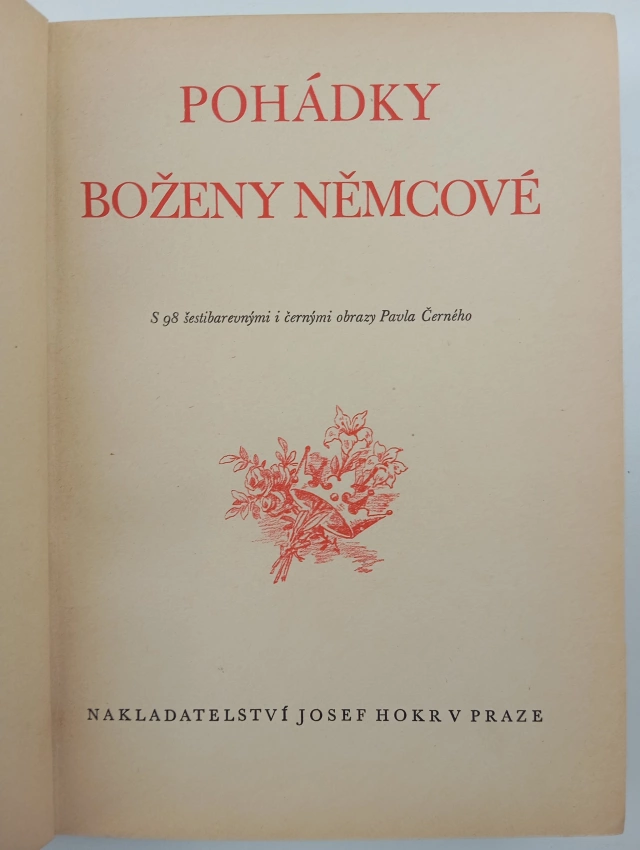 POHÁDKY
BOŽENY NĚMCOVÉ

S 98 šestibarevnými i černými obrazy Pavla Černého

NAKLADATELSTVÍ JOSEF HOKR V PRAZE